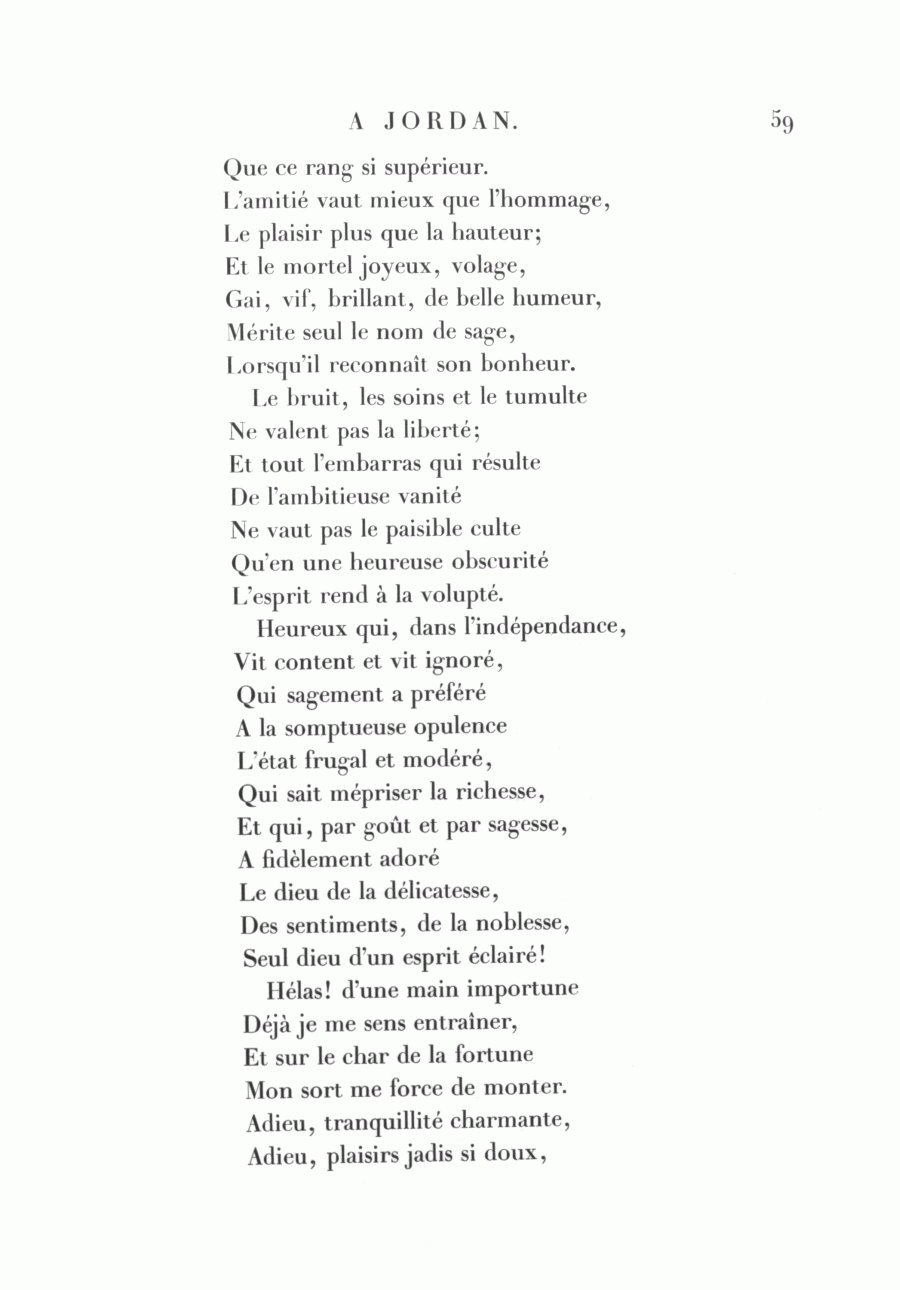 A JORDAN. 59

Que ce rang si supérieur.
L'amitié vaut mieux que l'hommage,
Le plaisir plus que la hauteur;
Et le mortel joyeux, volage,
Gai, vif, brillant, de belle humeur,
Mérite seul le nom de sage,
Lorsqu'il reconnaît son bonheur.

Le bruit, les soins et le tumulte
Ne valent pas la liberté;
Et tout l'embarras qui résulte
De l'ambitieuse vanité
Ne vaut pas le paisible culte
Qu'en une heureuse obscurité
L'esprit rend à la volupté.

Heureux qui, dans l'indépendance,
Vit content et vit ignoré,
Qui sagement a préféré
A la somptueuse opulence
L'état frugal et modéré,
Qui sait mépriser la richesse,
Et qui, par goût et par sagesse,
A fidèlement adoré
Le dieu de la délicatesse,
Des sentiments, de la noblesse,
Seul dieu d'un esprit éclairé!

Hélas! d'une main importune
Déjà je me sens entraîner,
Et sur le char de la fortune
Mon sort me force de monter.
Adieu, tranquillité charmante,
Adieu, plaisirs jadis si doux,